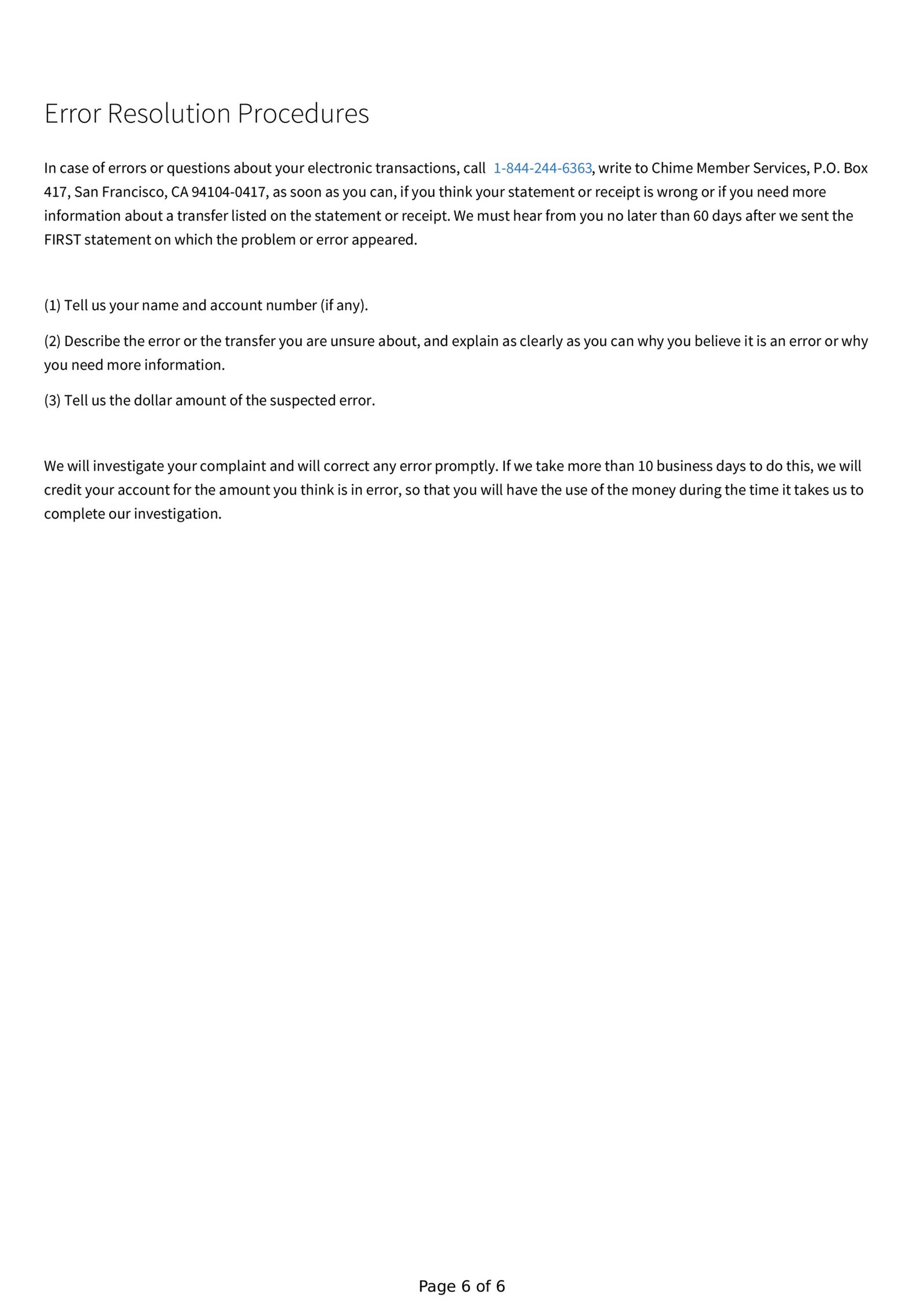 Error Resolution Procedures

In case of errors or questions about your electronic transactions, call 1-844-244-6363, write to Chime Member Services, P.O. Box 417, San Francisco, CA 94104-0417, as soon as you can, if you think your statement or receipt is wrong or if you need more information about a transfer listed on the statement or receipt. We must hear from you no later than 60 days after we sent the FIRST statement on which the problem or error appeared.

(1) Tell us your name and account number (if any).

(2) Describe the error or the transfer you are unsure about, and explain as clearly as you can why you believe it is an error or why you need more information.

(3) Tell us the dollar amount of the suspected error.

We will investigate your complaint and will correct any error promptly. If we take more than 10 business days to do this, we will credit your account for the amount you think is in error, so that you will have the use of the money during the time it takes us to complete our investigation.

Page 6 of 6